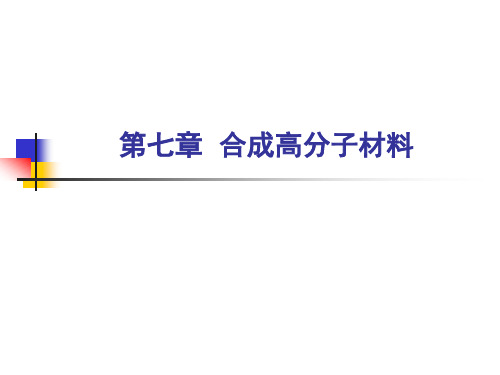 第七章  合成高分子材料